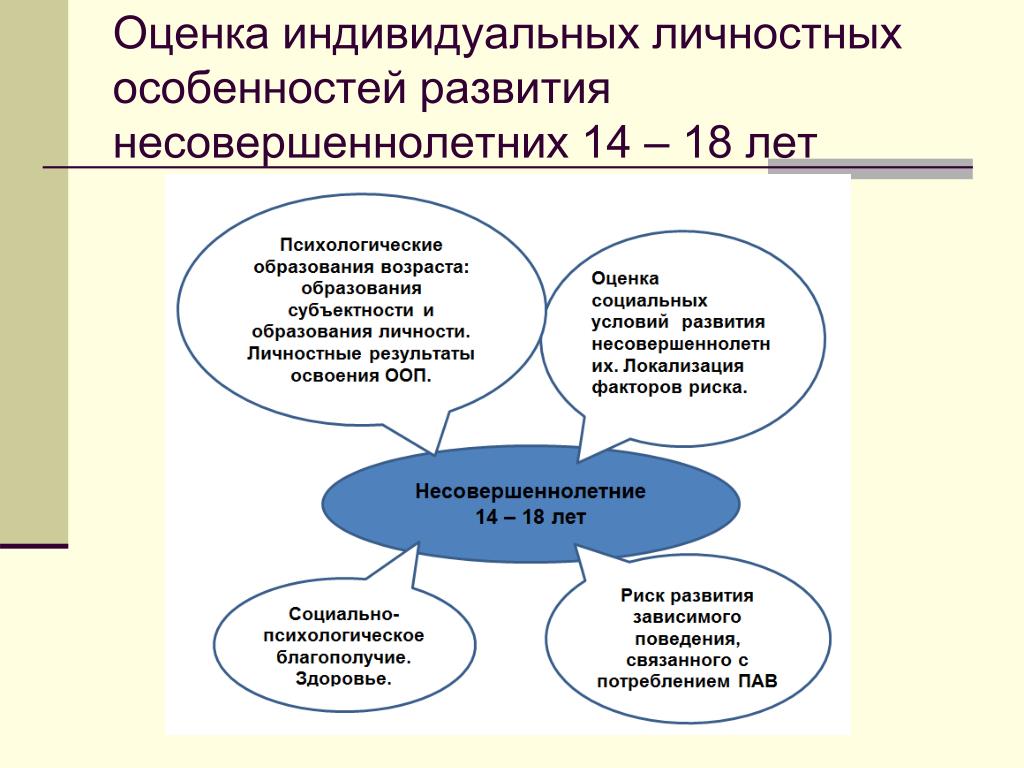 Оценка индивидуальных личностных особенностей развития несовершеннолетних 14 – 18 лет

Психологические образования возраста: образования субъектности и образования личности. Личностные результаты освоения ООП.

Оценка социальных условий развития несовершеннолетних. Локализация факторов риска.

Несовершеннолетние 14 – 18 лет

Социально-психологическое благополучие. Здоровье.

Риск развития зависимого поведения, связанного с потреблением ПАВ